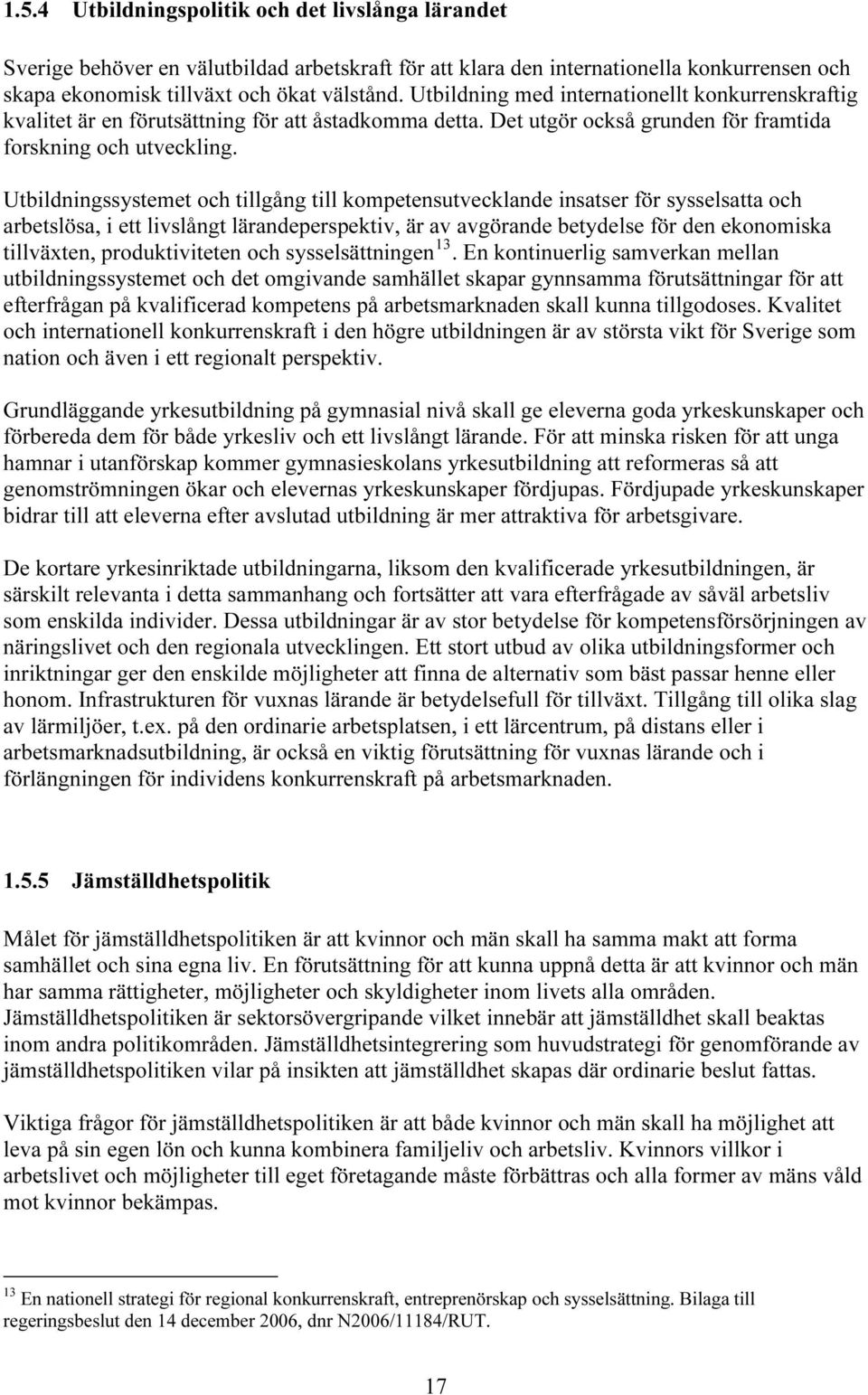 1.5.4 Utbildningspolitik och det livslånga lärandet

Sverige behöver en välutbildad arbetskraft för att klara den internationella konkurrensen och skapa ekonomisk tillväxt och ökat välstånd. Utbildning med internationellt konkurrenskraftig kvalitet är en förutsättning för att åstadkomma detta. Det utgör också grunden för framtida forskning och utveckling.

Utbildningssystemet och tillgång till kompetensutvecklande insatser för sysselsatta och arbetslösa, i ett livslångt lärandeperspektiv, är av avgörande betydelse för den ekonomiska tillväxten, produktiviteten och sysselsättningen$^{13}$. En kontinuerlig samverkan mellan utbildningssystemet och det omgivande samhället skapar gynnsamma förutsättningar för att efterfrågan på kvalificerad kompetens på arbetsmarknaden skall kunna tillgodoses. Kvalitet och internationell konkurrenskraft i den högre utbildningen är av största vikt för Sverige som nation och även i ett regionalt perspektiv.

Grundläggande yrkesutbildning på gymnasial nivå skall ge eleverna goda yrkeskunskaper och förbereda dem för både yrkesliv och ett livslångt lärande. För att minska risken för att unga hamnar i utanförskap kommer gymnasieskolans yrkesutbildning att reformeras så att genomströmningen ökar och elevernas yrkeskunskaper fördjupas. Fördjupade yrkeskunskaper bidrar till att eleverna efter avslutad utbildning är mer attraktiva för arbetsgivare.

De kortare yrkesinriktade utbildningarna, liksom den kvalificerade yrkesutbildningen, är särskilt relevanta i detta sammanhang och fortsätter att vara efterfrågade av såväl arbetsliv som enskilda individer. Dessa utbildningar är av stor betydelse för kompetensförsörjningen av näringslivet och den regionala utvecklingen. Ett stort utbud av olika utbildningsformer och inriktningar ger den enskilde möjligheter att finna de alternativ som bäst passar henne eller honom. Infrastrukturen för vuxnas lärande är betydelsefull för tillväxt. Tillgång till olika slag av lärmiljöer, t.ex. på den ordinarie arbetsplatsen, i ett lärcentrum, på distans eller i arbetsmarknadsutbildning, är också en viktig förutsättning för vuxnas lärande och i förlängningen för individens konkurrenskraft på arbetsmarknaden.

1.5.5 Jämställdhetspolitik

Målet för jämställdhetspolitiken är att kvinnor och män skall ha samma makt att forma samhället och sina egna liv. En förutsättning för att kunna uppnå detta är att kvinnor och män har samma rättigheter, möjligheter och skyldigheter inom livets alla områden. Jämställdhetspolitiken är sektorsövergripande vilket innebär att jämställdhet skall beaktas inom andra politikområden. Jämställdhetsintegrering som huvudstrategi för genomförande av jämställdhetspolitiken vilar på insikten att jämställdhet skapas där ordinarie beslut fattas.

Viktiga frågor för jämställdhetspolitiken är att både kvinnor och män skall ha möjlighet att leva på sin egen lön och kunna kombinera familjeliv och arbetsliv. Kvinnors villkor i arbetslivet och möjligheter till eget företagande måste förbättras och alla former av mäns våld mot kvinnor bekämpas.

$^{13}$ En nationell strategi för regional konkurrenskraft, entreprenörskap och sysselsättning. Bilaga till regeringsbeslut den 14 december 2006, dnr N2006/11184/RUT.

17